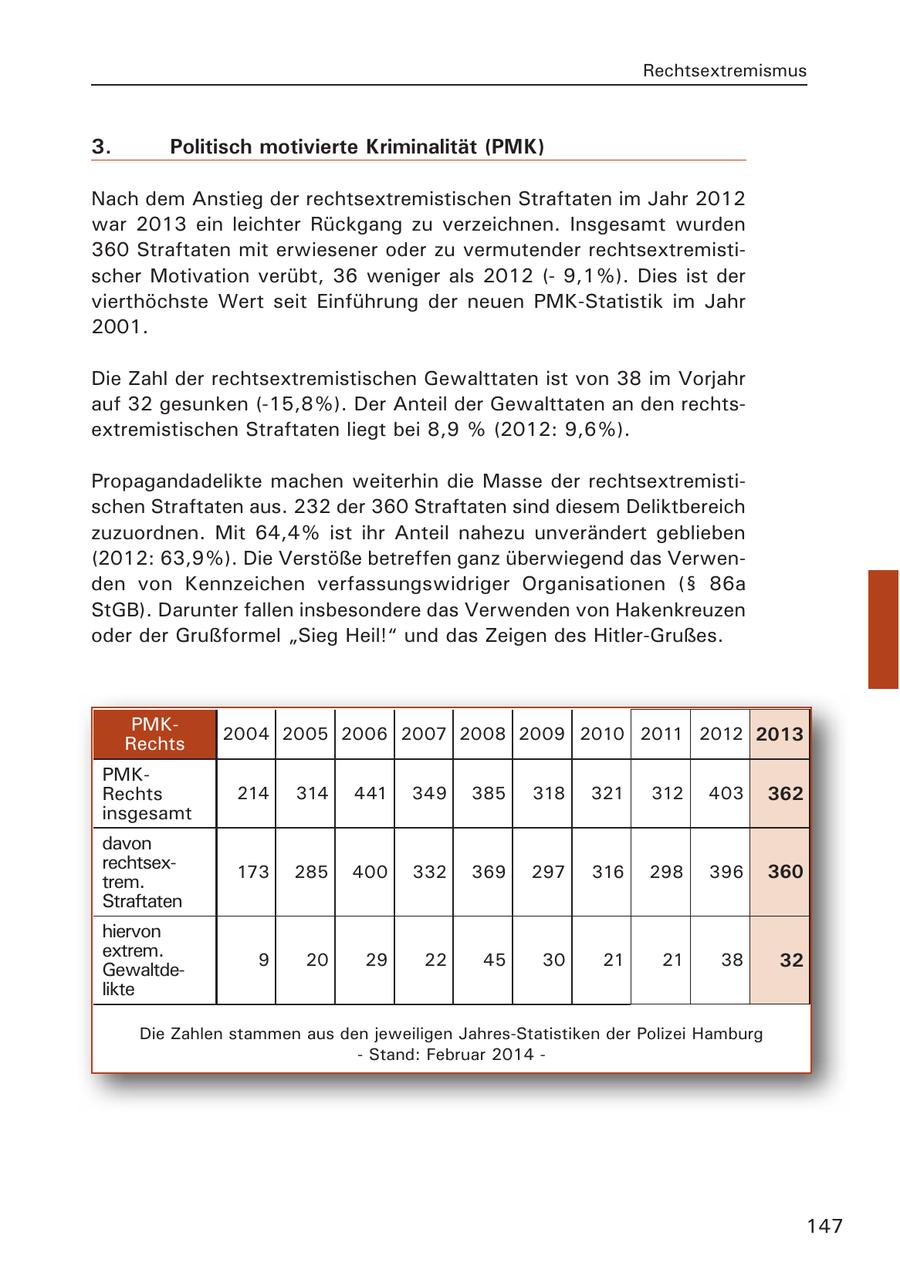 Rechtsextremismus

3. Politisch motivierte Kriminalität (PMK)

Nach dem Anstieg der rechtsextremistischen Straftaten im Jahr 2012 war 2013 ein leichter Rückgang zu verzeichnen. Insgesamt wurden 360 Straftaten mit erwiesener oder zu vermutender rechtsextremistischer Motivation verübt, 36 weniger als 2012 (- 9,1%). Dies ist der vierthöchste Wert seit Einführung der neuen PMK-Statistik im Jahr 2001.

Die Zahl der rechtsextremistischen Gewalttaten ist von 38 im Vorjahr auf 32 gesunken (-15,8%). Der Anteil der Gewalttaten an den rechtsextremistischen Straftaten liegt bei 8,9 % (2012: 9,6%).

Propagandadelikte machen weiterhin die Masse der rechtsextremistischen Straftaten aus. 232 der 360 Straftaten sind diesem Deliktbereich zuzuordnen. Mit 64,4% ist ihr Anteil nahezu unverändert geblieben (2012: 63,9%). Die Verstöße betreffen ganz überwiegend das Verwenden von Kennzeichen verfassungswidriger Organisationen (§ 86a StGB). Darunter fallen insbesondere das Verwenden von Hakenkreuzen oder der Grußformel „Sieg Heil!“ und das Zeigen des Hitler-Grußes.

| PMK-Rechts | 2004 | 2005 | 2006 | 2007 | 2008 | 2009 | 2010 | 2011 | 2012 | 2013 |
|---|---|---|---|---|---|---|---|---|---|---|
| PMK-Rechts insgesamt | 214 | 314 | 441 | 349 | 385 | 318 | 321 | 312 | 403 | 362 |
| davon rechtsextrem. Straftaten | 173 | 285 | 400 | 332 | 369 | 297 | 316 | 298 | 396 | 360 |
| hiervon extrem. Gewaltdelikte | 9 | 20 | 29 | 22 | 45 | 30 | 21 | 21 | 38 | 32 |

Die Zahlen stammen aus den jeweiligen Jahres-Statistiken der Polizei Hamburg
- Stand: Februar 2014 -

147